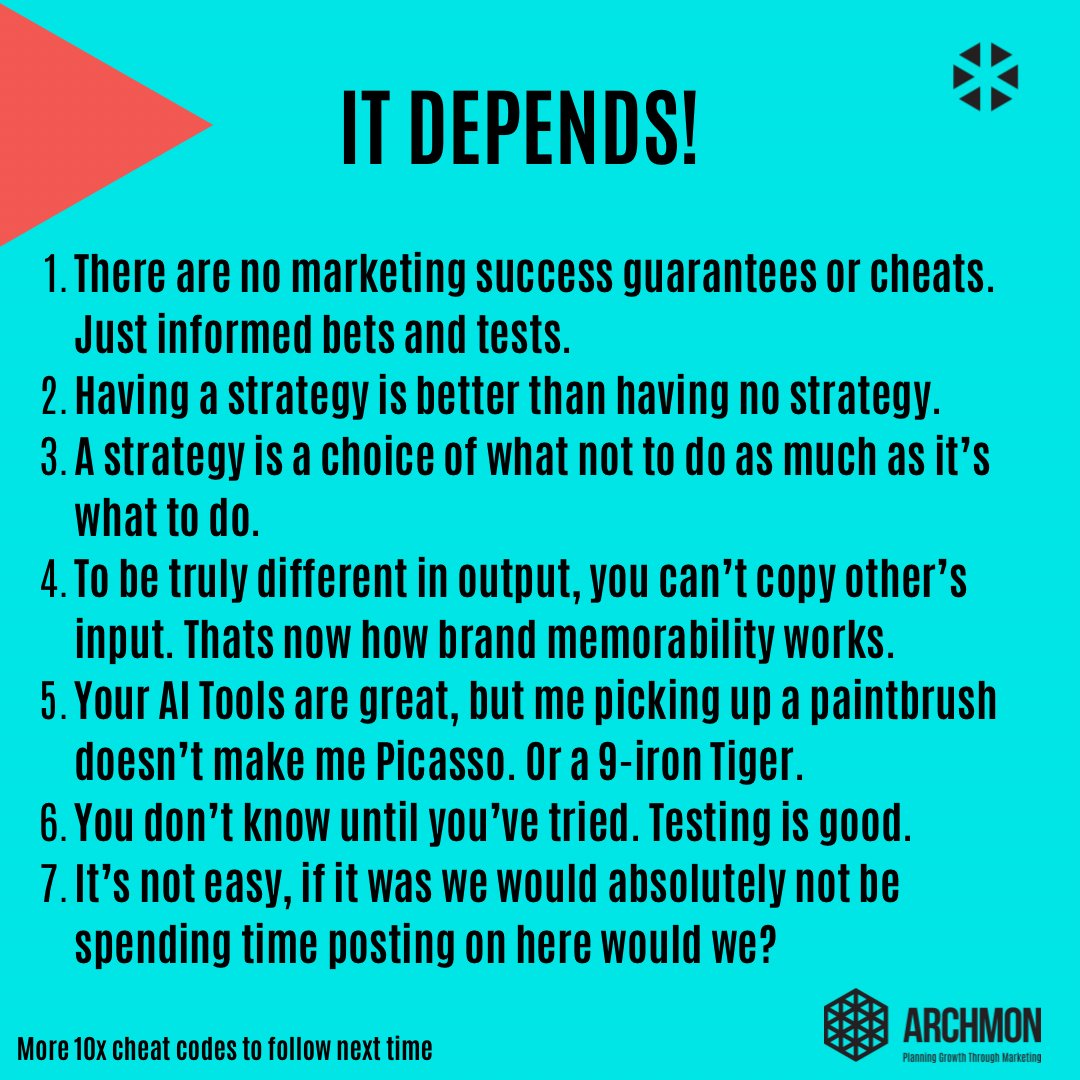 IT DEPENDS!

1. There are no marketing success guarantees or cheats. Just informed bets and tests.
2. Having a strategy is better than having no strategy.
3. A strategy is a choice of what not to do as much as it's what to do.
4. To be truly different in output, you can't copy other's input. Thats now how brand memorability works.
5. Your AI Tools are great, but me picking up a paintbrush doesn't make me Picasso. Or a 9-iron Tiger.
6. You don't know until you've tried. Testing is good.
7. It's not easy, if it was we would absolutely not be spending time posting on here would we?

More 10x cheat codes to follow next time

ARCHMON
Planning Growth Through Marketing